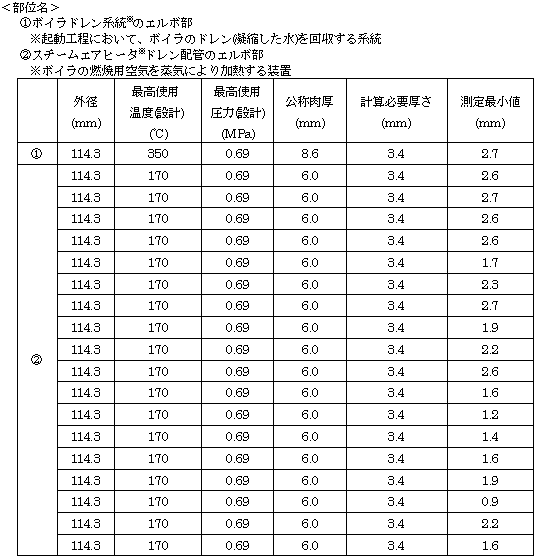 ＜部位名＞
①ボイラドレン系統※のエルボ部
※起動工程において、ボイラのドレン(凝縮した水)を回収する系統
②スチームエアヒータ※ドレン配管のエルボ部
※ボイラの燃焼用空気を蒸気により加熱する装置

| | 外径 (mm) | 最高使用温度(設計) (℃) | 最高使用圧力(設計) (MPa) | 公称肉厚 (mm) | 計算必要厚さ (mm) | 測定最小値 (mm) |
|---|---|---|---|---|---|---|
| ① | 114.3 | 350 | 0.69 | 8.6 | 3.4 | 2.7 |
| ② | 114.3 | 170 | 0.69 | 6.0 | 3.4 | 2.6 |
| | 114.3 | 170 | 0.69 | 6.0 | 3.4 | 2.7 |
| | 114.3 | 170 | 0.69 | 6.0 | 3.4 | 2.6 |
| | 114.3 | 170 | 0.69 | 6.0 | 3.4 | 2.6 |
| | 114.3 | 170 | 0.69 | 6.0 | 3.4 | 1.7 |
| | 114.3 | 170 | 0.69 | 6.0 | 3.4 | 2.3 |
| | 114.3 | 170 | 0.69 | 6.0 | 3.4 | 2.7 |
| | 114.3 | 170 | 0.69 | 6.0 | 3.4 | 1.9 |
| | 114.3 | 170 | 0.69 | 6.0 | 3.4 | 2.2 |
| | 114.3 | 170 | 0.69 | 6.0 | 3.4 | 2.6 |
| | 114.3 | 170 | 0.69 | 6.0 | 3.4 | 1.6 |
| | 114.3 | 170 | 0.69 | 6.0 | 3.4 | 1.2 |
| | 114.3 | 170 | 0.69 | 6.0 | 3.4 | 1.4 |
| | 114.3 | 170 | 0.69 | 6.0 | 3.4 | 1.6 |
| | 114.3 | 170 | 0.69 | 6.0 | 3.4 | 1.9 |
| | 114.3 | 170 | 0.69 | 6.0 | 3.4 | 0.9 |
| | 114.3 | 170 | 0.69 | 6.0 | 3.4 | 2.2 |
| | 114.3 | 170 | 0.69 | 6.0 | 3.4 | 1.6 |